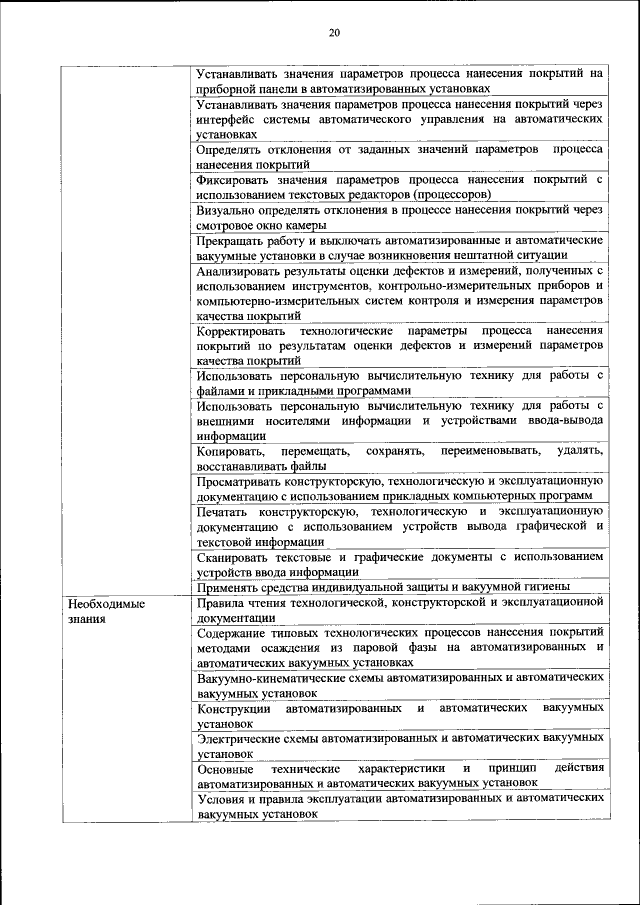 20

| | |
|---|---|
| | Устанавливать значения параметров процесса нанесения покрытий на приборной панели в автоматизированных установках |
| | Устанавливать значения параметров процесса нанесения покрытий через интерфейс системы автоматического управления на автоматических установках |
| | Определять отклонения от заданных значений параметров процесса нанесения покрытий |
| | Фиксировать значения параметров процесса нанесения покрытий с использованием текстовых редакторов (процессоров) |
| | Визуально определять отклонения в процессе нанесения покрытий через смотровое окно камеры |
| | Прекращать работу и выключать автоматизированные и автоматические вакуумные установки в случае возникновения нештатной ситуации |
| | Анализировать результаты оценки дефектов и измерений, полученных с использованием инструментов, контрольно-измерительных приборов и компьютерно-измерительных систем контроля и измерения параметров качества покрытий |
| | Корректировать технологические параметры процесса нанесения покрытий по результатам оценки дефектов и измерений параметров качества покрытий |
| | Использовать персональную вычислительную технику для работы с файлами и прикладными программами |
| | Использовать персональную вычислительную технику для работы с внешними носителями информации и устройствами ввода-вывода информации |
| | Копировать, перемещать, сохранять, переименовывать, удалять, восстанавливать файлы |
| | Просматривать конструкторскую, технологическую и эксплуатационную документацию с использованием прикладных компьютерных программ |
| | Печатать конструкторскую, технологическую и эксплуатационную документацию с использованием устройств вывода графической и текстовой информации |
| | Сканировать текстовые и графические документы с использованием устройств ввода информации |
| | Применять средства индивидуальной защиты и вакуумной гигиены |
| Необходимые знания | Правила чтения технологической, конструкторской и эксплуатационной документации |
| | Содержание типовых технологических процессов нанесения покрытий методами осаждения из паровой фазы на автоматизированных и автоматических вакуумных установках |
| | Вакуумно-кинематические схемы автоматизированных и автоматических вакуумных установок |
| | Конструкции автоматизированных и автоматических вакуумных установок |
| | Электрические схемы автоматизированных и автоматических вакуумных установок |
| | Основные технические характеристики и принцип действия автоматизированных и автоматических вакуумных установок |
| | Условия и правила эксплуатации автоматизированных и автоматических вакуумных установок |